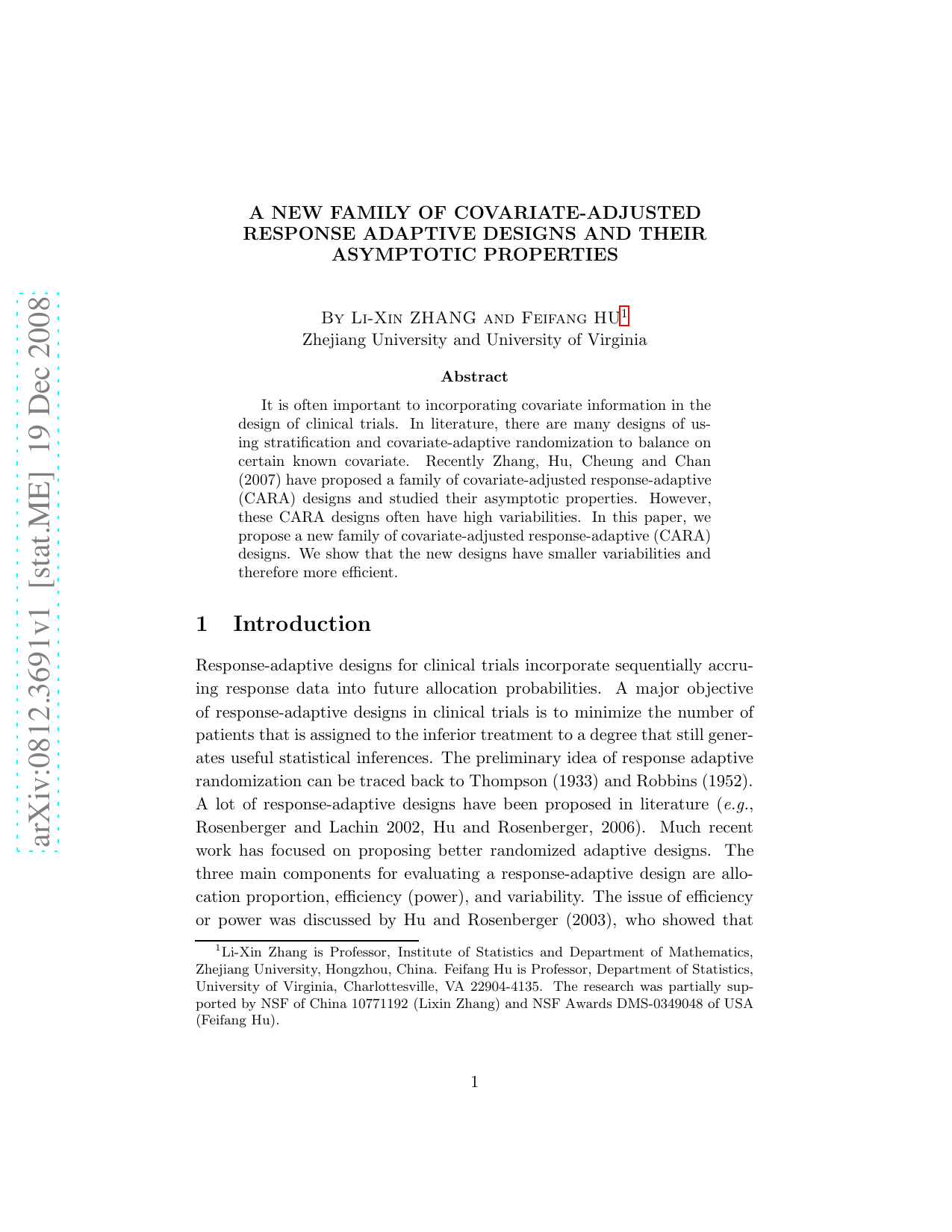 arXiv:0812.3691v1 [stat.ME] 19 Dec 2008

A NEW FAMILY OF COVARIATE-ADJUSTED RESPONSE ADAPTIVE DESIGNS AND THEIR ASYMPTOTIC PROPERTIES

By Li-Xin ZHANG and Feifang HU$^1$
Zhejiang University and University of Virginia

Abstract

It is often important to incorporating covariate information in the design of clinical trials. In literature, there are many designs of using stratification and covariate-adaptive randomization to balance on certain known covariate. Recently Zhang, Hu, Cheung and Chan (2007) have proposed a family of covariate-adjusted response-adaptive (CARA) designs and studied their asymptotic properties. However, these CARA designs often have high variabilities. In this paper, we propose a new family of covariate-adjusted response-adaptive (CARA) designs. We show that the new designs have smaller variabilities and therefore more efficient.

1 Introduction

Response-adaptive designs for clinical trials incorporate sequentially accruing response data into future allocation probabilities. A major objective of response-adaptive designs in clinical trials is to minimize the number of patients that is assigned to the inferior treatment to a degree that still generates useful statistical inferences. The preliminary idea of response adaptive randomization can be traced back to Thompson (1933) and Robbins (1952). A lot of response-adaptive designs have been proposed in literature (e.g., Rosenberger and Lachin 2002, Hu and Rosenberger, 2006). Much recent work has focused on proposing better randomized adaptive designs. The three main components for evaluating a response-adaptive design are allocation proportion, efficiency (power), and variability. The issue of efficiency or power was discussed by Hu and Rosenberger (2003), who showed that

$^1$Li-Xin Zhang is Professor, Institute of Statistics and Department of Mathematics, Zhejiang University, Hongzhou, China. Feifang Hu is Professor, Department of Statistics, University of Virginia, Charlottesville, VA 22904-4135. The research was partially supported by NSF of China 10771192 (Lixin Zhang) and NSF Awards DMS-0349048 of USA (Feifang Hu).

1